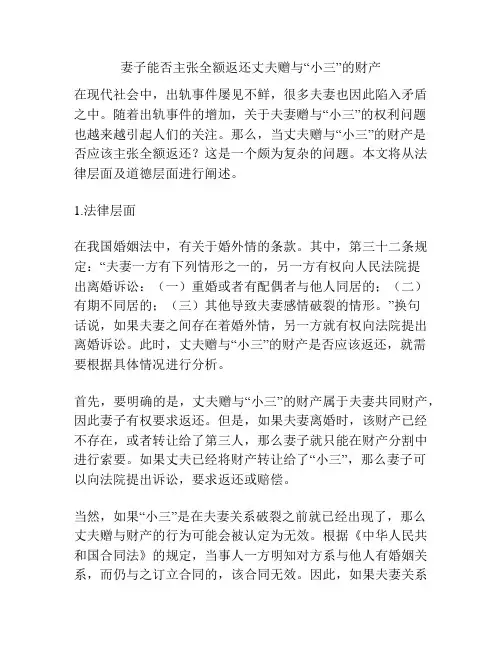 妻子能否主张全额返还丈夫赠与“小三”的财产

在现代社会中，出轨事件屡见不鲜，很多夫妻也因此陷入矛盾之中。随着出轨事件的增加，关于夫妻赠与“小三”的权利问题也越来越引起人们的关注。那么，当丈夫赠与“小三”的财产是否应该主张全额返还？这是一个颇为复杂的问题。本文将从法律层面及道德层面进行阐述。

1.法律层面

在我国婚姻法中，有关于婚外情的条款。其中，第三十二条规定：“夫妻一方有下列情形之一的，另一方有权向人民法院提出离婚诉讼：（一）重婚或者有配偶者与他人同居的；（二）有期不同居的；（三）其他导致夫妻感情破裂的情形。”换句话说，如果夫妻之间存在着婚外情，另一方就有权向法院提出离婚诉讼。此时，丈夫赠与“小三”的财产是否应该返还，就需要根据具体情况进行分析。

首先，要明确的是，丈夫赠与“小三”的财产属于夫妻共同财产，因此妻子有权要求返还。但是，如果夫妻离婚时，该财产已经不存在，或者转让给了第三人，那么妻子就只能在财产分割中进行索要。如果丈夫已经将财产转让给了“小三”，那么妻子可以向法院提出诉讼，要求返还或赔偿。

当然，如果“小三”是在夫妻关系破裂之前就已经出现了，那么丈夫赠与财产的行为可能会被认定为无效。根据《中华人民共和国合同法》的规定，当事人一方明知对方系与他人有婚姻关系，而仍与之订立合同的，该合同无效。因此，如果夫妻关系